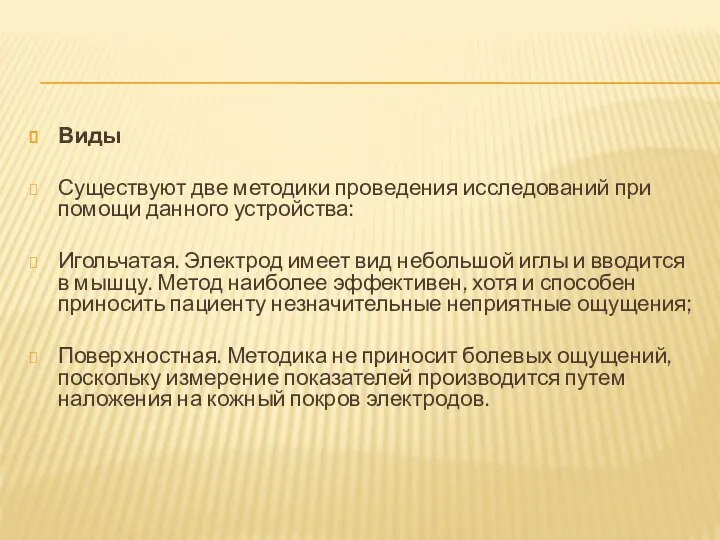 Виды

Существуют две методики проведения исследований при помощи данного устройства:

Игольчатая. Электрод имеет вид небольшой иглы и вводится в мышцу. Метод наиболее эффективен, хотя и способен приносить пациенту незначительные неприятные ощущения;

Поверхностная. Методика не приносит болевых ощущений, поскольку измерение показателей производится путем наложения на кожный покров электродов.